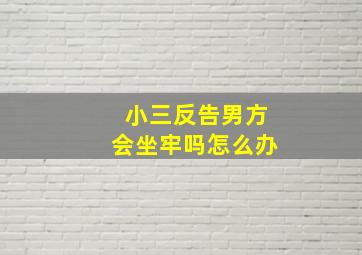 小三反告男方
会坐牢吗怎么办